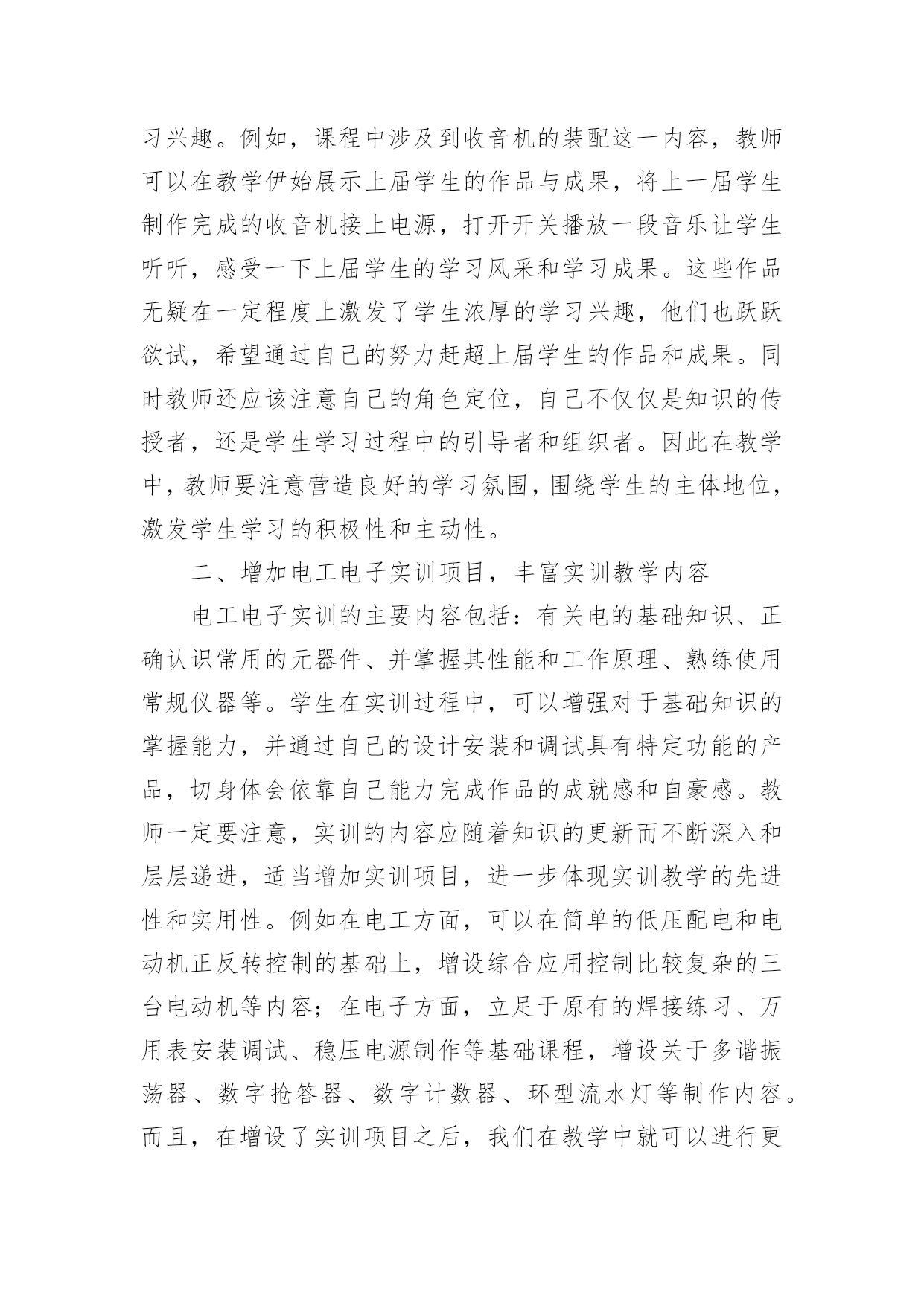 习兴趣。例如，课程中涉及到收音机的装配这一内容，教师可以在教学伊始展示上届学生的作品与成果，将上一届学生制作完成的收音机接上电源，打开开关播放一段音乐让学生听听，感受一下上届学生的学习风采和学习成果。这些作品无疑在一定程度上激发了学生浓厚的学习兴趣，他们也跃跃欲试，希望通过自己的努力赶超上届学生的作品和成果。同时教师还应该注意自己的角色定位，自己不仅仅是知识的传授者，还是学生学习过程中的引导者和组织者。因此在教学中，教师要注意营造良好的学习氛围，围绕学生的主体地位，激发学生学习的积极性和主动性。

二、增加电工电子实训项目，丰富实训教学内容

电工电子实训的主要内容包括：有关电的基础知识、正确认识常用的元器件、并掌握其性能和工作原理、熟练使用常规仪器等。学生在实训过程中，可以增强对于基础知识的掌握能力，并通过自己的设计安装和调试具有特定功能的产品，切身体会依靠自己能力完成作品的成就感和自豪感。教师一定要注意，实训的内容应随着知识的更新而不断深入和层层递进，适当增加实训项目，进一步体现实训教学的先进性和实用性。例如在电工方面，可以在简单的低压配电和电动机正反转控制的基础上，增设综合应用控制比较复杂的三台电动机等内容；在电子方面，立足于原有的焊接练习、万用表安装调试、稳压电源制作等基础课程，增设关于多谐振荡器、数字抢答器、数字计数器、环型流水灯等制作内容。而且，在增设了实训项目之后，我们在教学中就可以进行更